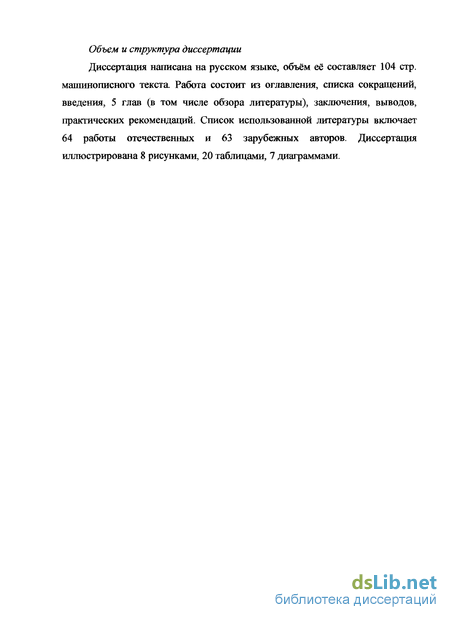 Объем и структура диссертации

Диссертация написана на русском языке, объём её составляет 104 стр. машинописного текста. Работа состоит из оглавления, списка сокращений, введения, 5 глав (в том числе обзора литературы), заключения, выводов, практических рекомендаций. Список использованной литературы включает 64 работы отечественных и 63 зарубежных авторов. Диссертация иллюстрирована 8 рисунками, 20 таблицами, 7 диаграммами.

dsLib.net
библиотека диссертаций